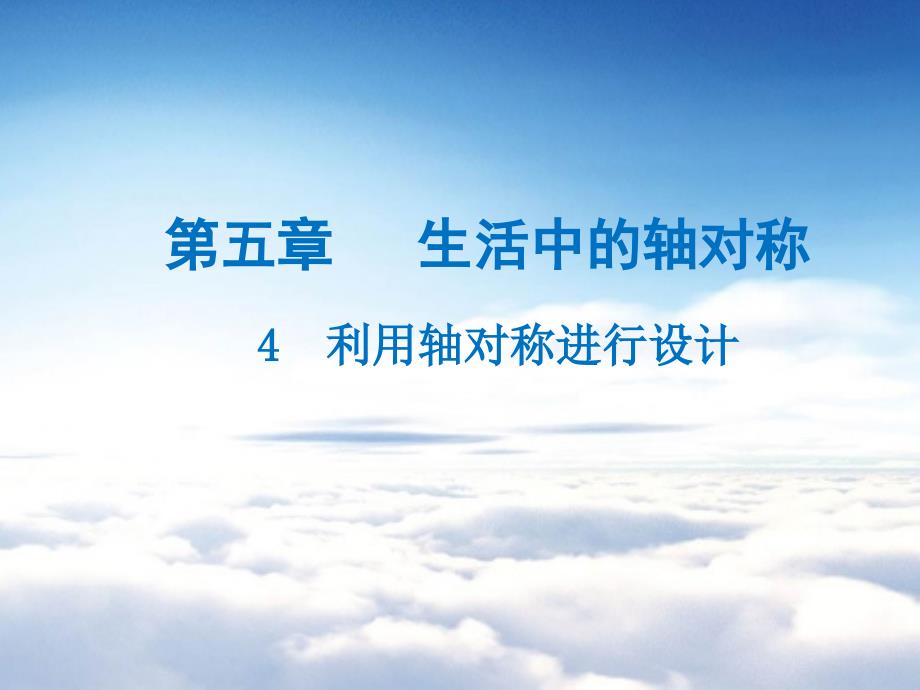 第五章　生活中的轴对称

4　利用轴对称进行设计